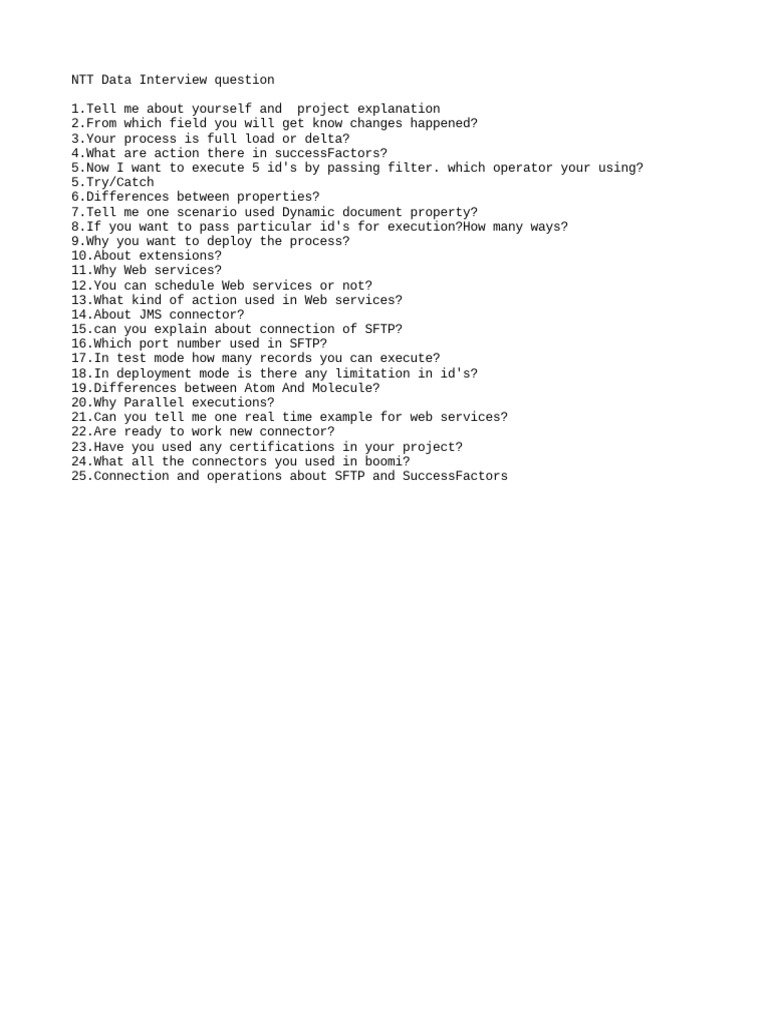 NTT Data Interview question

1.Tell me about yourself and project explanation
2.From which field you will get know changes happened?
3.Your process is full load or delta?
4.What are action there in successFactors?
5.Now I want to execute 5 id's by passing filter. which operator your using?
5.Try/Catch
6.Differences between properties?
7.Tell me one scenario used Dynamic document property?
8.If you want to pass particular id's for execution?How many ways?
9.Why you want to deploy the process?
10.About extensions?
11.Why Web services?
12.You can schedule Web services or not?
13.What kind of action used in Web services?
14.About JMS connector?
15.can you explain about connection of SFTP?
16.Which port number used in SFTP?
17.In test mode how many records you can execute?
18.In deployment mode is there any limitation in id's?
19.Differences between Atom And Molecule?
20.Why Parallel executions?
21.Can you tell me one real time example for web services?
22.Are ready to work new connector?
23.Have you used any certifications in your project?
24.What all the connectors you used in boomi?
25.Connection and operations about SFTP and SuccessFactors